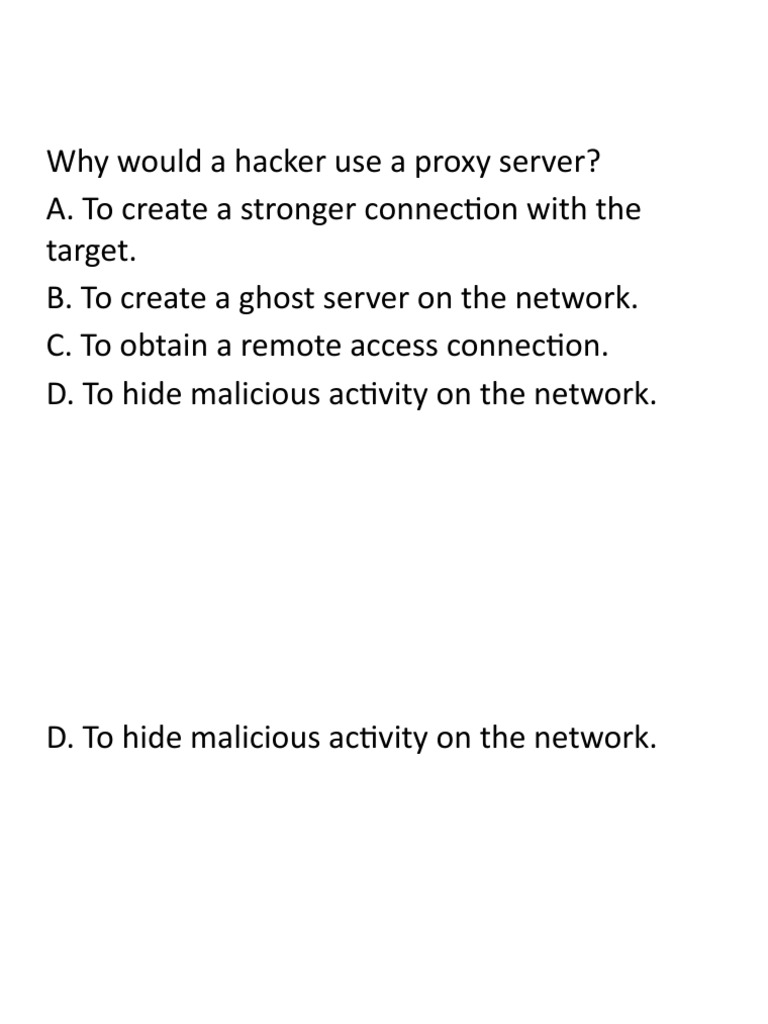 Why would a hacker use a proxy server?
A. To create a stronger connection with the target.
B. To create a ghost server on the network.
C. To obtain a remote access connection.
D. To hide malicious activity on the network.

D. To hide malicious activity on the network.